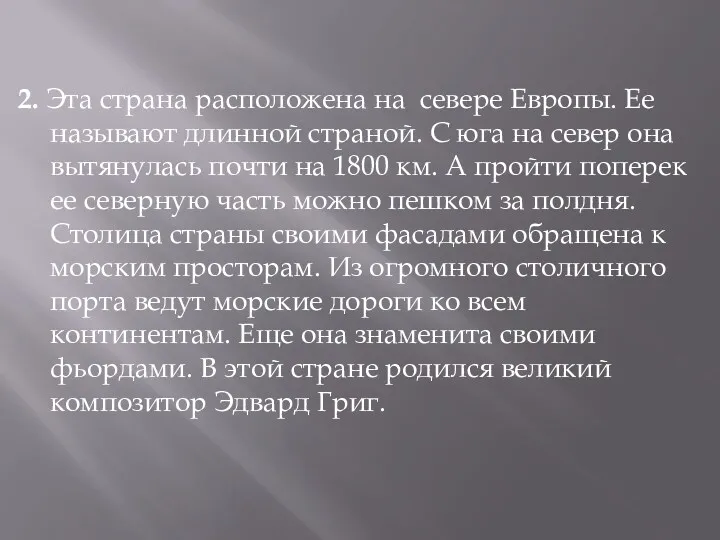 2. Эта страна расположена на севере Европы. Ее называют длинной страной. С юга на север она вытянулась почти на 1800 км. А пройти поперек ее северную часть можно пешком за полдня. Столица страны своими фасадами обращена к морским просторам. Из огромного столичного порта ведут морские дороги ко всем континентам. Еще она знаменита своими фьордами. В этой стране родился великий композитор Эдвард Григ.